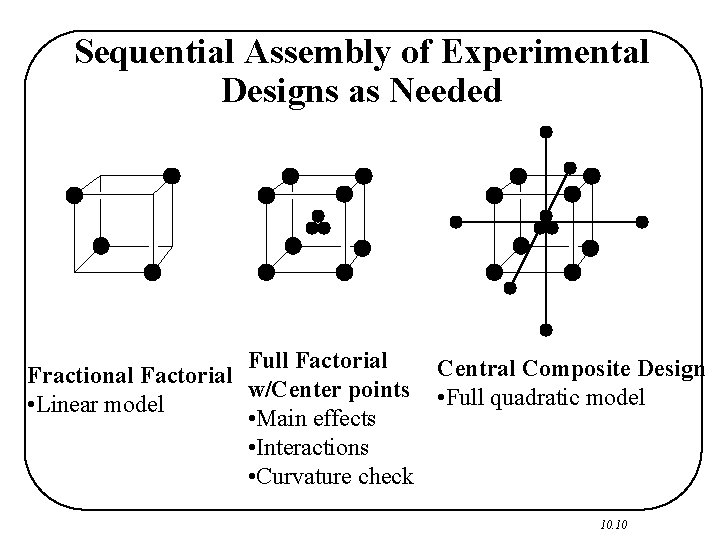 Sequential Assembly of Experimental Designs as Needed

Fractional Factorial
•Linear model

Full Factorial w/Center points
•Main effects
•Interactions
•Curvature check

Central Composite Design
•Full quadratic model

10.10